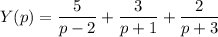 $Y(p) = \frac{5}{p-2} + \frac{3}{p+1} + \frac{2}{p+3}$